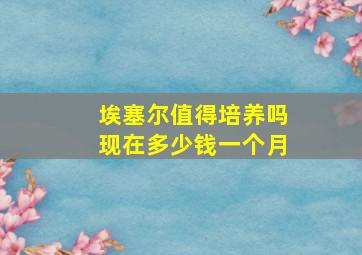 埃塞尔值得培养吗
现在多少钱一个月